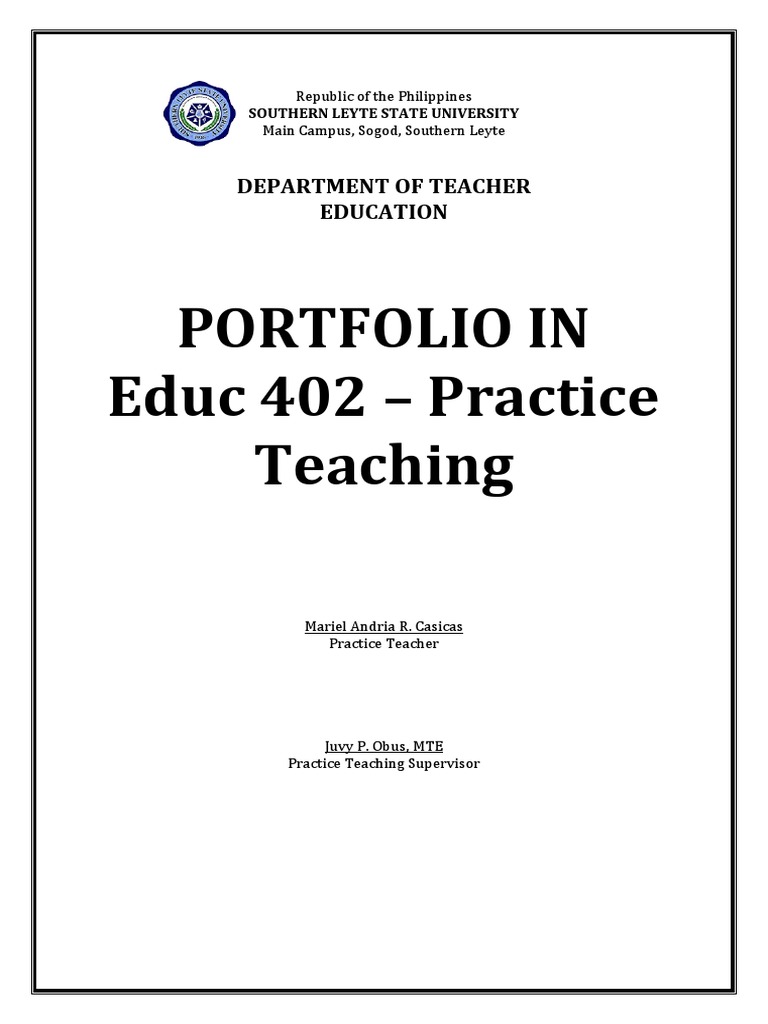 Republic of the Philippines
SOUTHERN LEYTE STATE UNIVERSITY
Main Campus, Sogod, Southern Leyte

DEPARTMENT OF TEACHER EDUCATION

PORTFOLIO IN Educ 402 – Practice Teaching

Mariel Andria R. Casicas
Practice Teacher

Juvy P. Obus, MTE
Practice Teaching Supervisor